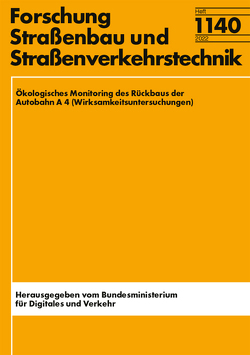 Forschung
Straßenbau und
Straßenverkehrstechnik

Heft
1140
2022

Ökologisches Monitoring des Rückbaus der Autobahn A 4 (Wirksamkeitsuntersuchungen)

Herausgegeben vom Bundesministerium für Digitales und Verkehr